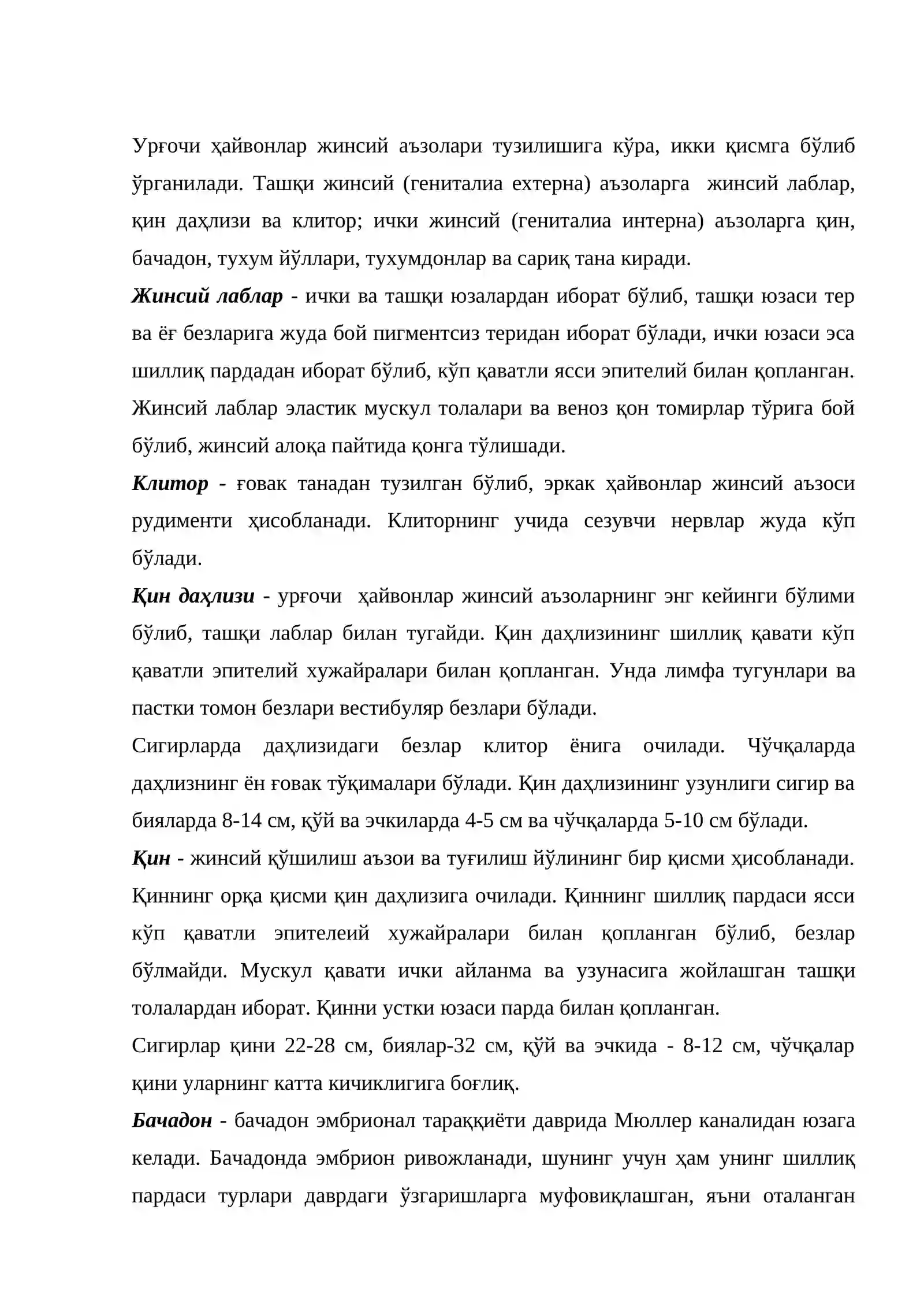 Урғочи ҳайвонлар жинсий аъзолари тузилишига кўра, икки қисмга бўлиб ўрганилади. Ташқи жинсий (гениталиа ехтерна) аъзоларга жинсий лаблар, қин даҳлизи ва клитор; ички жинсий (гениталиа интерна) аъзоларга қин, бачадон, тухум йўллари, тухумдонлар ва сариқ тана киради.

Жинсий лаблар - ички ва ташқи юзалардан иборат бўлиб, ташқи юзаси тер ва ёғ безларига жуда бой пигментсиз теридан иборат бўлади, ички юзаси эса шиллиқ пардадан иборат бўлиб, кўп қаватли ясси эпителий билан қопланган. Жинсий лаблар эластик мускул толалари ва веноз қон томирлар тўрига бой бўлиб, жинсий алоқа пайтида қонга тўлишади.

Клитор - ғовак танадан тузилган бўлиб, эркак ҳайвонлар жинсий аъзоси рудименти ҳисобланади. Клиторнинг учида сезувчи нервлар жуда кўп бўлади.

Қин даҳлизи - урғочи ҳайвонлар жинсий аъзоларнинг энг кейинги бўлими бўлиб, ташқи лаблар билан тугайди. Қин даҳлизининг шиллиқ қавати кўп қаватли эпителий хужайралари билан қопланган. Унда лимфа тугунлари ва пастки томон безлари вестибуляр безлари бўлади.

Сигирларда даҳлизидаги безлар клитор ёнига очилади. Чўчқаларда даҳлизнинг ён ғовак тўқималари бўлади. Қин даҳлизининг узунлиги сигир ва бияларда 8-14 см, қўй ва эчкиларда 4-5 см ва чўчқаларда 5-10 см бўлади.

Қин - жинсий қўшилиш аъзои ва туғилиш йўлининг бир қисми ҳисобланади. Қиннинг орқа қисми қин даҳлизига очилади. Қиннинг шиллиқ пардаси ясси кўп қаватли эпителеий хужайралари билан қопланган бўлиб, безлар бўлмайди. Мускул қавати ички айланма ва узунасига жойлашган ташқи толалардан иборат. Қинни устки юзаси парда билан қопланган.

Сигирлар қини 22-28 см, биялар-32 см, қўй ва эчкида - 8-12 см, чўчқалар қини уларнинг катта кичиклигига боғлиқ.

Бачадон - бачадон эмбрионал тараққиёти даврида Мюллер каналидан юзага келади. Бачадонда эмбрион ривожланади, шунинг учун ҳам унинг шиллиқ пардаси турлари даврдаги ўзгаришларга муфовиқлашган, яъни оталанган